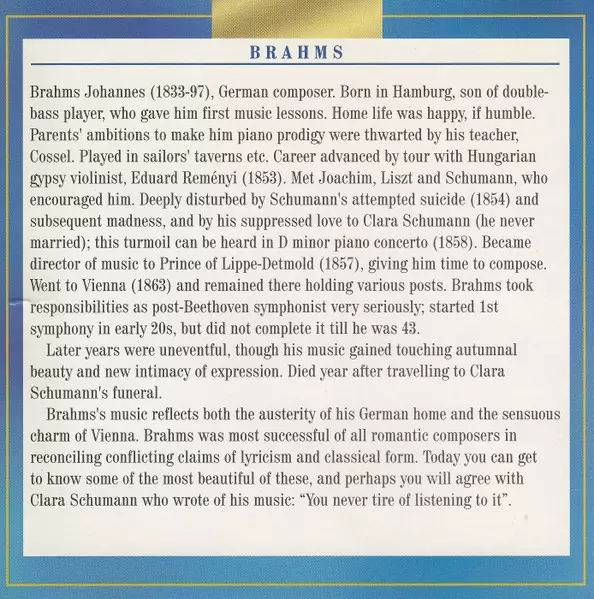 BRAHMS

Brahms Johannes (1833-97), German composer. Born in Hamburg, son of double-bass player, who gave him first music lessons. Home life was happy, if humble. Parents' ambitions to make him piano prodigy were thwarted by his teacher, Cossel. Played in sailors' taverns etc. Career advanced by tour with Hungarian gypsy violinist, Eduard Reményi (1853). Met Joachim, Liszt and Schumann, who encouraged him. Deeply disturbed by Schumann's attempted suicide (1854) and subsequent madness, and by his suppressed love to Clara Schumann (he never married); this turmoil can be heard in D minor piano concerto (1858). Became director of music to Prince of Lippe-Detmold (1857), giving him time to compose. Went to Vienna (1863) and remained there holding various posts. Brahms took responsibilities as post-Beethoven symphonist very seriously; started 1st symphony in early 20s, but did not complete it till he was 43.

Later years were uneventful, though his music gained touching autumnal beauty and new intimacy of expression. Died year after travelling to Clara Schumann's funeral.

Brahms's music reflects both the austerity of his German home and the sensuous charm of Vienna. Brahms was most successful of all romantic composers in reconciling conflicting claims of lyricism and classical form. Today you can get to know some of the most beautiful of these, and perhaps you will agree with Clara Schumann who wrote of his music: “You never tire of listening to it”.